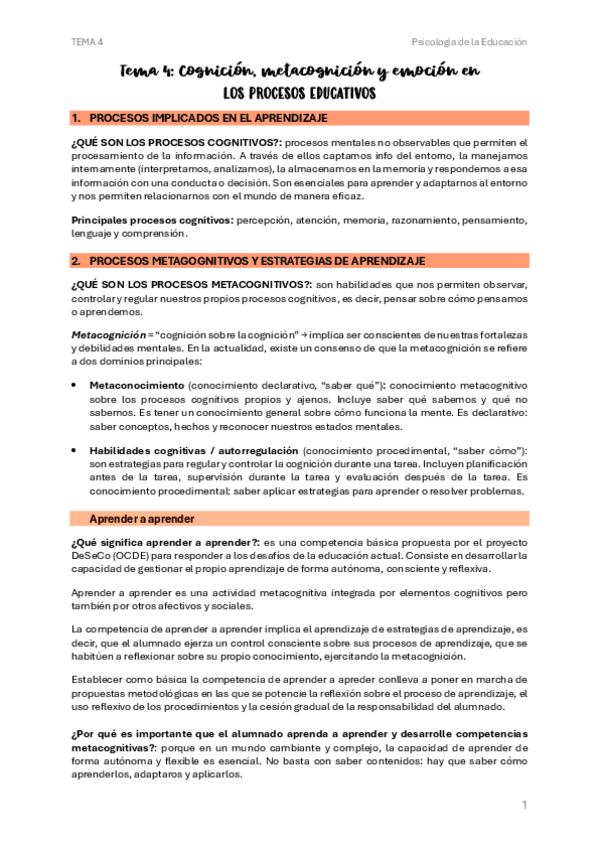 TEMA 4

Psicología de la Educación

Tema 4: Cognición, metacognición y emoción en LOS PROCESOS EDUCATIVOS

1. PROCESOS IMPLICADOS EN EL APRENDIZAJE

¿QUÉ SON LOS PROCESOS COGNITIVOS?: procesos mentales no observables que permiten el procesamiento de la información. A través de ellos captamos info del entorno, la manejamos internamente (interpretamos, analizamos), la almacenamos en la memoria y respondemos a esa información con una conducta o decisión. Son esenciales para aprender y adaptarnos al entorno y nos permiten relacionarnos con el mundo de manera eficaz.

Principales procesos cognitivos: percepción, atención, memoria, razonamiento, pensamiento, lenguaje y comprensión.

2. PROCESOS METAGOGNITIVOS Y ESTRATEGIAS DE APRENDIZAJE

¿QUÉ SON LOS PROCESOS METACOGNITIVOS?: son habilidades que nos permiten observar, controlar y regular nuestros propios procesos cognitivos, es decir, pensar sobre cómo pensamos o aprendemos.

Metacognición = "cognición sobre la cognición" → implica ser conscientes de nuestras fortalezas y debilidades mentales. En la actualidad, existe un consenso de que la metacognición se refiere a dos dominios principales:

• Metaconocimiento (conocimiento declarativo, "saber qué"): conocimiento metacognitivo sobre los procesos cognitivos propios y ajenos. Incluye saber qué sabemos y qué no sabemos. Es tener un conocimiento general sobre cómo funciona la mente. Es declarativo: saber conceptos, hechos y reconocer nuestros estados mentales.

• Habilidades cognitivas / autorregulación (conocimiento procedimental, "saber cómo"): son estrategias para regular y controlar la cognición durante una tarea. Incluyen planificación antes de la tarea, supervisión durante la tarea y evaluación después de la tarea. Es conocimiento procedimental: saber aplicar estrategias para aprender o resolver problemas.

Aprender a aprender

¿Qué significa aprender a aprender?: es una competencia básica propuesta por el proyecto DeSeCo (OCDE) para responder a los desafíos de la educación actual. Consiste en desarrollar la capacidad de gestionar el propio aprendizaje de forma autónoma, consciente y reflexiva.

Aprender a aprender es una actividad metacognitiva integrada por elementos cognitivos pero también por otros afectivos y sociales.

La competencia de aprender a aprender implica el aprendizaje de estrategias de aprendizaje, es decir, que el alumnado ejerza un control consciente sobre sus procesos de aprendizaje, que se habitúen a reflexionar sobre su propio conocimiento, ejercitando la metacognición.

Establecer como básica la competencia de aprender a apreder conlleva a poner en marcha de propuestas metodológicas en las que se potencie la reflexión sobre el proceso de aprendizaje, el uso reflexivo de los procedimientos y la cesión gradual de la responsabilidad del alumnado.

¿Por qué es importante que el alumnado aprenda a aprender y desarrolle competencias metacognitivas?: porque en un mundo cambiante y complejo, la capacidad de aprender de forma autónoma y flexible es esencial. No basta con saber contenidos: hay que saber cómo aprenderlos, adaptaros y aplicarlos.

1